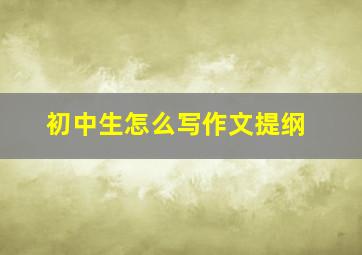 初中生怎么写作文提纲